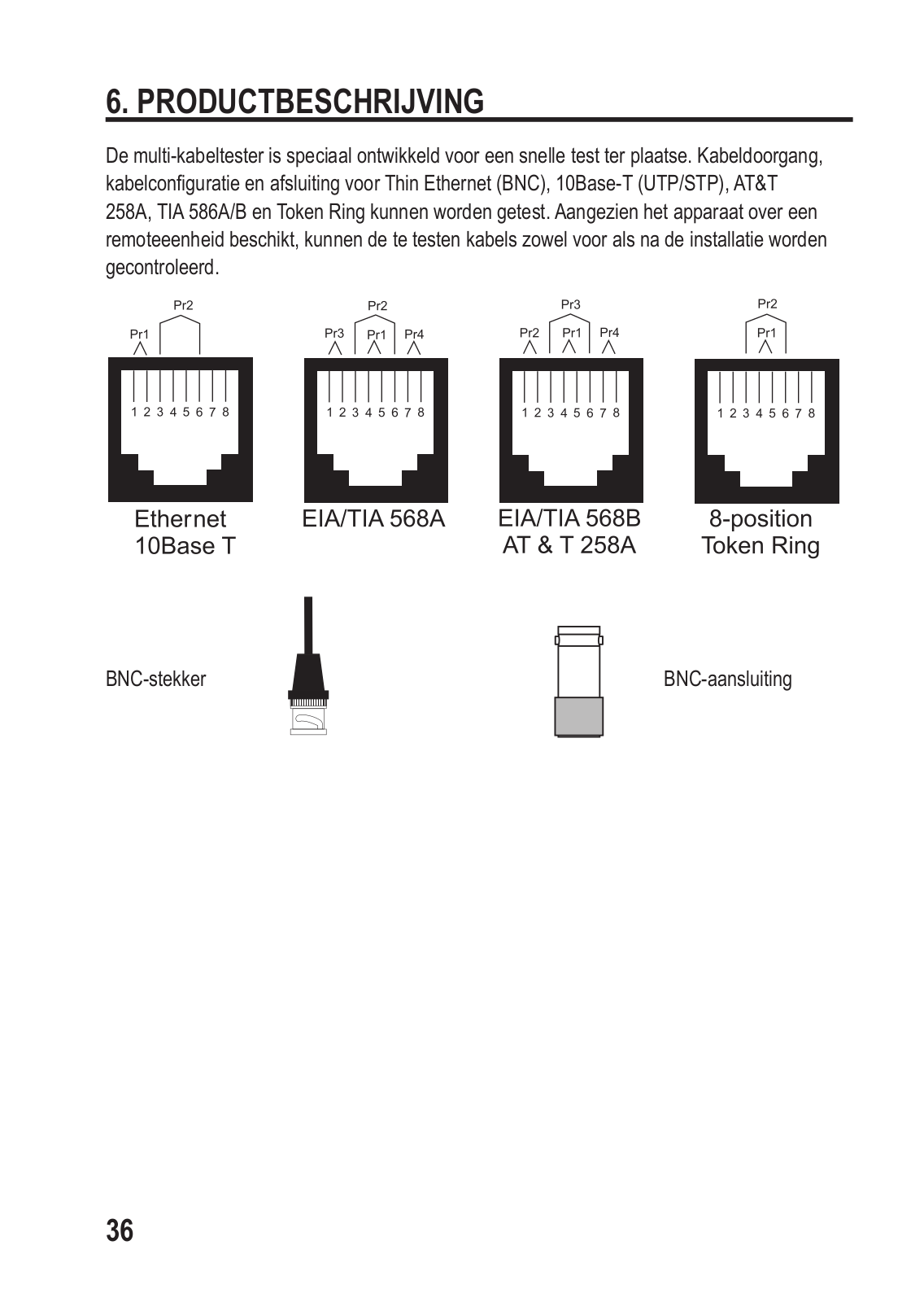 6. PRODUCTBESCHRIJVING

De multi-kabeltester is speciaal ontwikkeld voor een snelle test ter plaatse. Kabeldoorgang, kabelconfiguratie en afsluiting voor Thin Ethernet (BNC), 10Base-T (UTP/STP), AT&T 258A, TIA 586A/B en Token Ring kunnen worden getest. Aangezien het apparaat over een remoteeenheid beschikt, kunnen de te testen kabels zowel voor als na de installatie worden gecontroleerd.

Pr2
Pr1
1 2 3 4 5 6 7 8
Ethernet
10Base T

Pr2
Pr3 Pr1 Pr4
1 2 3 4 5 6 7 8
EIA/TIA 568A

Pr3
Pr2 Pr1 Pr4
1 2 3 4 5 6 7 8
EIA/TIA 568B
AT & T 258A

Pr2
Pr1
1 2 3 4 5 6 7 8
8-position
Token Ring

BNC-stekker

BNC-aansluiting

36